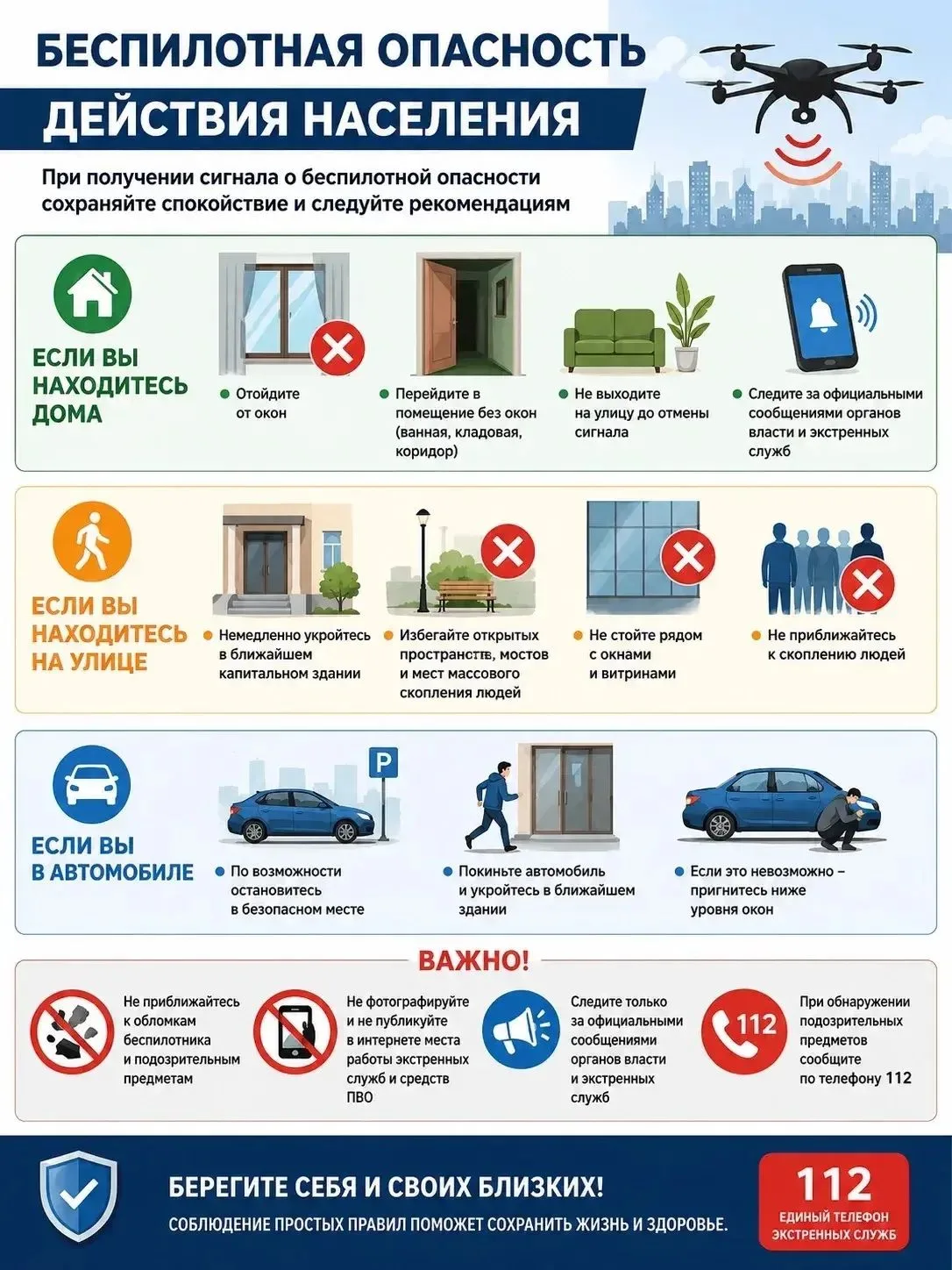 БЕСПИЛОТНАЯ ОПАСНОСТЬ
ДЕЙСТВИЯ НАСЕЛЕНИЯ

При получении сигнала о беспилотной опасности сохраняйте спокойствие и следуйте рекомендациям

ЕСЛИ ВЫ НАХОДИТЕСЬ ДОМА

Отойдите от окон

Перейдите в помещение без окон (ванная, кладовая, коридор)

Не выходите на улицу до отмены сигнала

Следите за официальными сообщениями органов власти и экстренных служб

ЕСЛИ ВЫ НАХОДИТЕСЬ НА УЛИЦЕ

Немедленно укройтесь в ближайшем капитальном здании

Избегайте открытых пространств, мостов и мест массового скопления людей

Не стойте рядом с окнами и витринами

Не приближайтесь к скоплению людей

ЕСЛИ ВЫ В АВТОМОБИЛЕ

P

По возможности остановитесь в безопасном месте

Покиньте автомобиль и укройтесь в ближайшем здании

Если это невозможно – пригнитесь ниже уровня окон

ВАЖНО!

Не приближайтесь к обломкам беспилотника и подозрительным предметам

Не фотографируйте и не публикуйте в интернете места работы экстренных служб и средств ПВО

Следите только за официальными сообщениями органов власти и экстренных служб

112

При обнаружении подозрительных предметов сообщите по телефону 112

БЕРЕГИТЕ СЕБЯ И СВОИХ БЛИЗКИХ!
СОБЛЮДЕНИЕ ПРОСТЫХ ПРАВИЛ ПОМОЖЕТ СОХРАНИТЬ ЖИЗНЬ И ЗДОРОВЬЕ.

112
ЕДИНЫЙ ТЕЛЕФОН ЭКСТРЕННЫХ СЛУЖБ